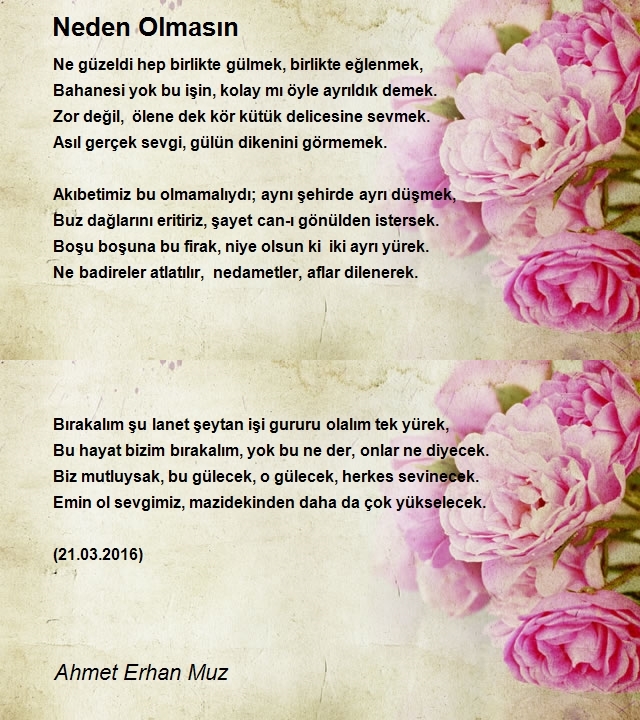 Neden Olmasın

Ne güzeldi hep birlikte gülmek, birlikte eğlenmek,
Bahanesi yok bu işin, kolay mı öyle ayrıldık demek.
Zor değil, ölene dek kör kütük delicesine sevmek.
Asıl gerçek sevgi, gülün dikenini görmemek.

Akıbetimiz bu olmamalıydı; aynı şehirde ayrı düşmek,
Buz dağlarını eritiriz, şayet can-ı gönülden istersek.
Boşu boşuna bu firak, niye olsun ki iki ayrı yürek.
Ne badireler atlatılır, nedametler, aflar dilenerek.

Bırakalım şu lanet şeytan işi gururu olalım tek yürek,
Bu hayat bizim bırakalım, yok bu ne der, onlar ne diyecek.
Biz mutluysak, bu gülecek, o gülecek, herkes sevinecek.
Emin ol sevgimiz, mazidekinden daha da çok yükselecek.

(21.03.2016)

Ahmet Erhan Muz